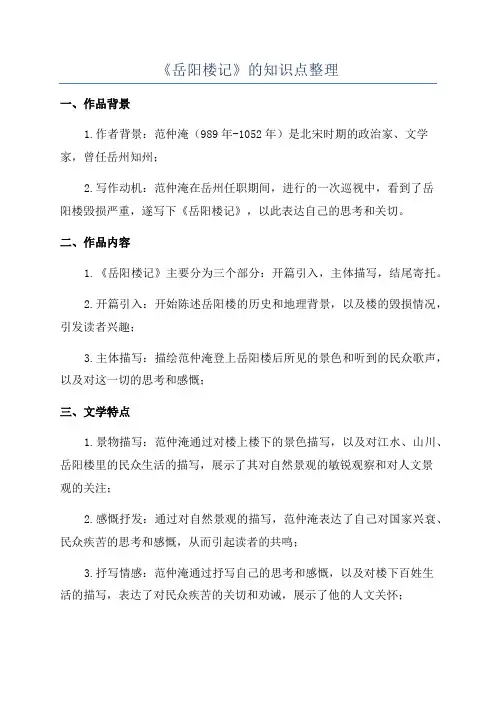 《岳阳楼记》的知识点整理

一、作品背景

1.作者背景：范仲淹（989年-1052年）是北宋时期的政治家、文学家，曾任岳州知州；

2.写作动机：范仲淹在岳州任职期间，进行的一次巡视中，看到了岳阳楼毁损严重，遂写下《岳阳楼记》，以此表达自己的思考和关切。

二、作品内容

1.《岳阳楼记》主要分为三个部分：开篇引入，主体描写，结尾寄托。

2.开篇引入：开始陈述岳阳楼的历史和地理背景，以及楼的毁损情况，引发读者兴趣；

3.主体描写：描绘范仲淹登上岳阳楼后所见的景色和听到的民众歌声，以及对这一切的思考和感慨；

三、文学特点

1.景物描写：范仲淹通过对楼上楼下的景色描写，以及对江水、山川、岳阳楼里的民众生活的描写，展示了其对自然景观的敏锐观察和对人文景观的关注；

2.感慨抒发：通过对自然景观的描写，范仲淹表达了自己对国家兴衰、民众疾苦的思考和感慨，从而引起读者的共鸣；

3.抒写情感：范仲淹通过抒写自己的思考和感慨，以及对楼下百姓生活的描写，表达了对民众疾苦的关切和劝诫，展示了他的人文关怀；